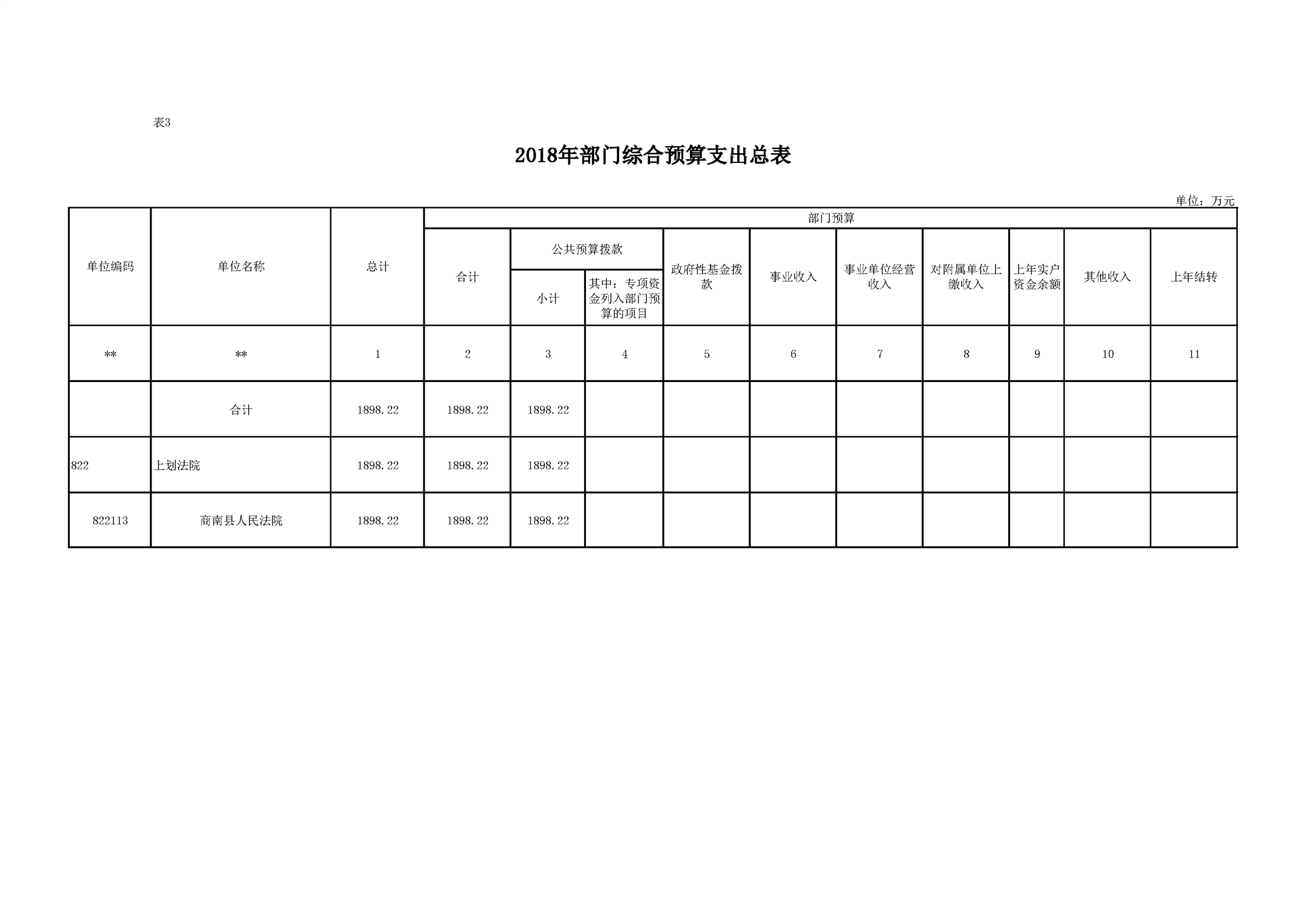 表3

2018年部门综合预算支出总表

单位：万元

| 单位编码 | 单位名称 | 总计 | 部门预算 | | | | | | | | | |
|---|---|---|---|---|---|---|---|---|---|---|---|---|
| | | | 合计 | 公共预算拨款 | | 政府性基金拨款 | 事业收入 | 事业单位经营收入 | 对附属单位上缴收入 | 上年实户资金余额 | 其他收入 | 上年结转 |
| | | | | 小计 | 其中：专项资金列入部门预算的项目 | | | | | | | |
| ** | ** | 1 | 2 | 3 | 4 | 5 | 6 | 7 | 8 | 9 | 10 | 11 |
| | 合计 | 1898.22 | 1898.22 | 1898.22 | | | | | | | | |
| 822 | 上划法院 | 1898.22 | 1898.22 | 1898.22 | | | | | | | | |
| 822113 | 商南县人民法院 | 1898.22 | 1898.22 | 1898.22 | | | | | | | | |